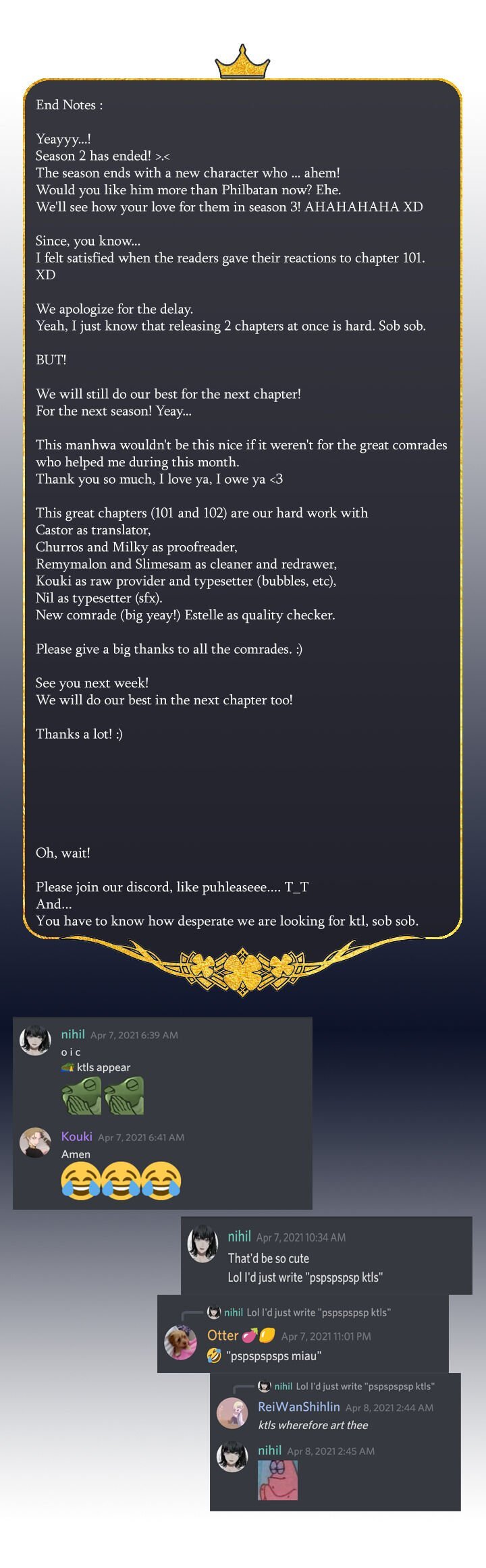 End Notes :

Yeayyy...!
Season 2 has ended! >.<
The season ends with a new character who ... ahem!
Would you like him more than Philbatan now? Ehe.
We'll see how your love for them in season 3! AHAHAHAHA XD

Since, you know...
I felt satisfied when the readers gave their reactions to chapter 101. XD

We apologize for the delay.
Yeah, I just know that releasing 2 chapters at once is hard. Sob sob.

BUT!

We will still do our best for the next chapter!
For the next season! Yeay...

This manhwa wouldn't be this nice if it weren't for the great comrades who helped me during this month.
Thank you so much, I love ya, I owe ya <3

This great chapters (101 and 102) are our hard work with
Castor as translator,
Churros and Milky as proofreader,
Remymalon and Slimesam as cleaner and redrawer,
Kouki as raw provider and typesetter (bubbles, etc),
Nil as typesetter (sfx).
New comrade (big yeay!) Estelle as quality checker.

Please give a big thanks to all the comrades. :)

See you next week!
We will do our best in the next chapter too!

Thanks a lot! :)

Oh, wait!

Please join our discord, like puhleaseee.... T_T
And...
You have to know how desperate we are looking for ktl, sob sob.

nihil Apr 7, 2021 6:39 AM
o i c
ktls appear

Kouki Apr 7, 2021 6:41 AM
Amen

nihil Apr 7, 2021 10:34 AM
That'd be so cute
Lol I'd just write "pspspspsp ktls"

nihil Lol I'd just write "pspspspsp ktls"
Otter Apr 7, 2021 11:01 PM
"pspspspsps miau"

nihil Lol I'd just write "pspspspsp ktls"
ReiWanShihlin Apr 8, 2021 2:44 AM
ktls wherefore art thee

nihil Apr 8, 2021 2:45 AM